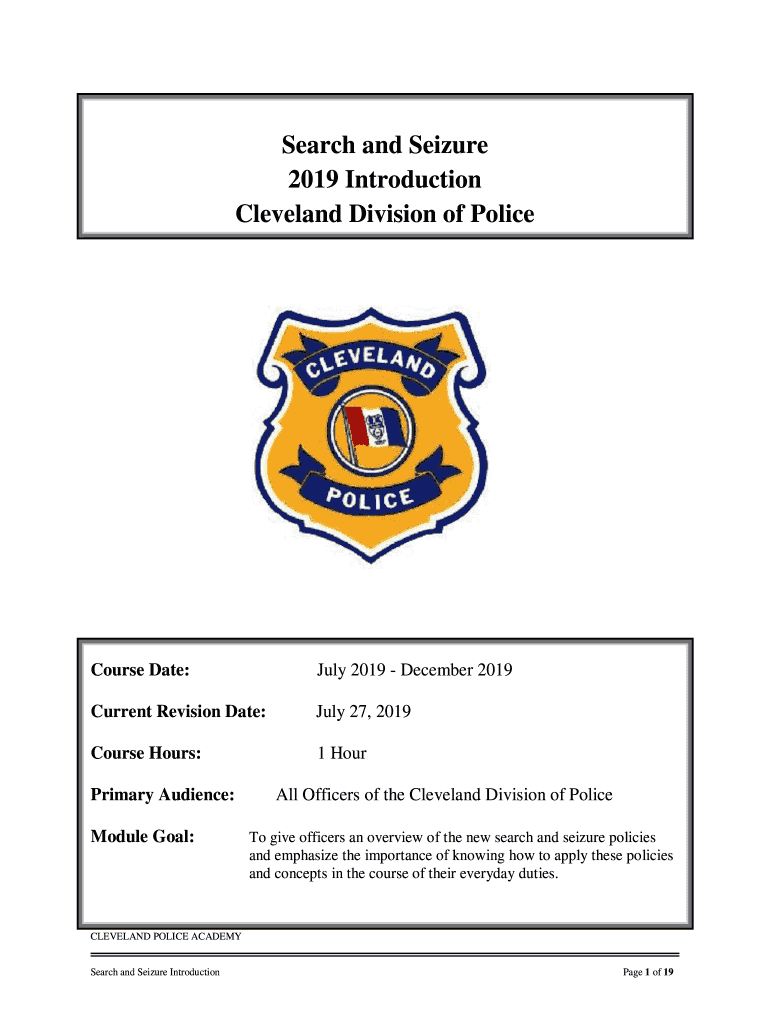 Search and Seizure
2019 Introduction
Cleveland Division of Police

CLEVELAND

POLICE

Course Date: July 2019 - December 2019

Current Revision Date: July 27, 2019

Course Hours: 1 Hour

Primary Audience: All Officers of the Cleveland Division of Police

Module Goal: To give officers an overview of the new search and seizure policies and emphasize the importance of knowing how to apply these policies and concepts in the course of their everyday duties.

CLEVELAND POLICE ACADEMY

Search and Seizure Introduction

Page 1 of 19